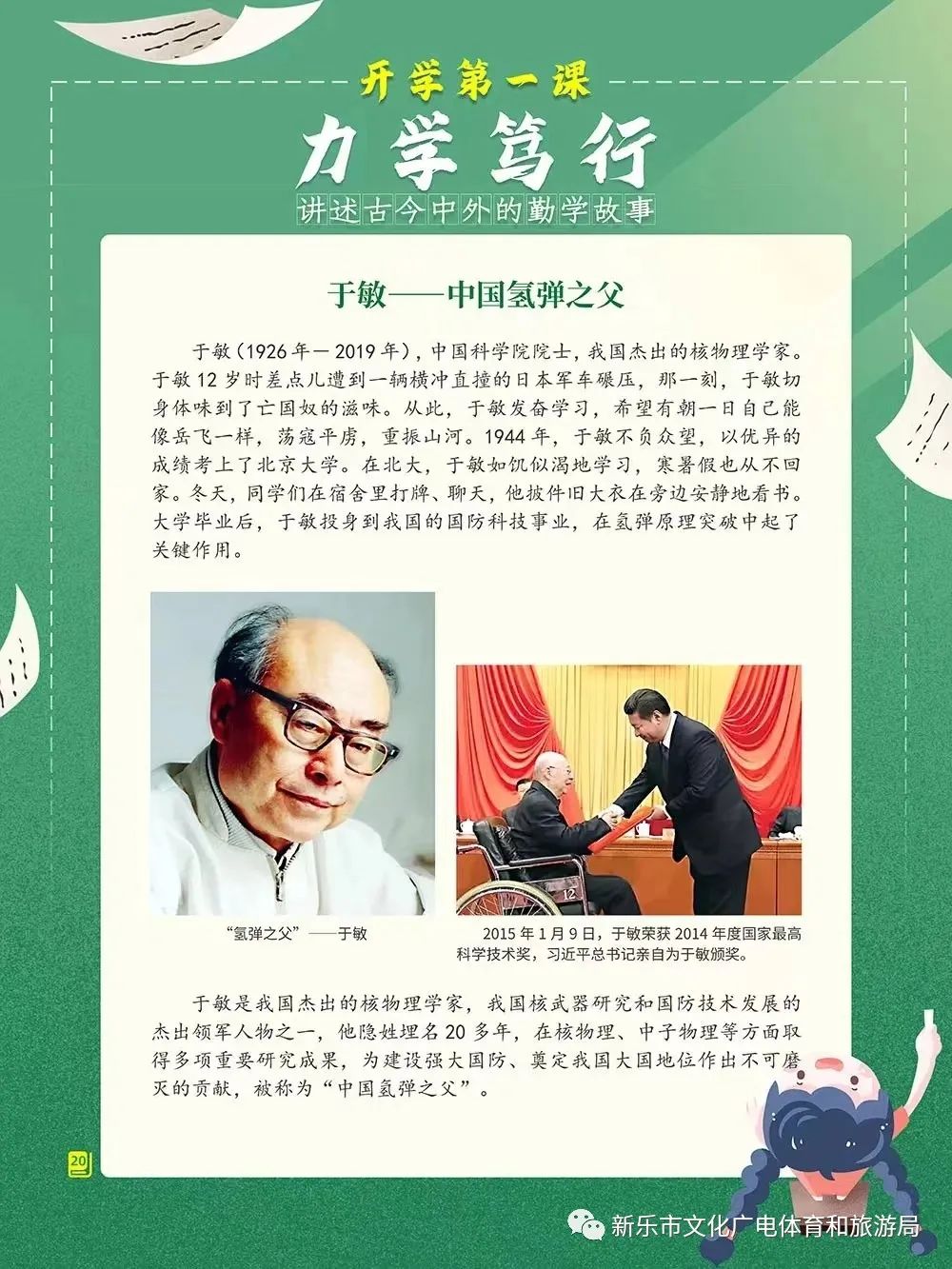 开学第一课

力学笃行

讲述古今中外的勤学故事

于敏——中国氢弹之父

于敏（1926年—2019年），中国科学院院士，我国杰出的核物理学家。于敏12岁时差点儿遭到一辆横冲直撞的日本军车碾压，那一刻，于敏切身体味到了亡国奴的滋味。从此，于敏发奋学习，希望有朝一日自己能像岳飞一样，荡寇平虏，重振山河。1944年，于敏不负众望，以优异的成绩考上了北京大学。在北大，于敏如饥似渴地学习，寒暑假也从不回家。冬天，同学们在宿舍里打牌、聊天，他披件旧大衣在旁边安静地看书。大学毕业后，于敏投身到我国的国防科技事业，在氢弹原理突破中起了关键作用。

“氢弹之父”——于敏

2015年1月9日，于敏荣获2014年度国家最高科学技术奖，习近平总书记亲自为于敏颁奖。

于敏是我国杰出的核物理学家，我国核武器研究和国防技术发展的杰出领军人物之一，他隐姓埋名20多年，在核物理、中子物理等方面取得多项重要研究成果，为建设强大国防、奠定我国大国地位作出不可磨灭的贡献，被称为“中国氢弹之父”。

20

新乐市文化广电体育和旅游局